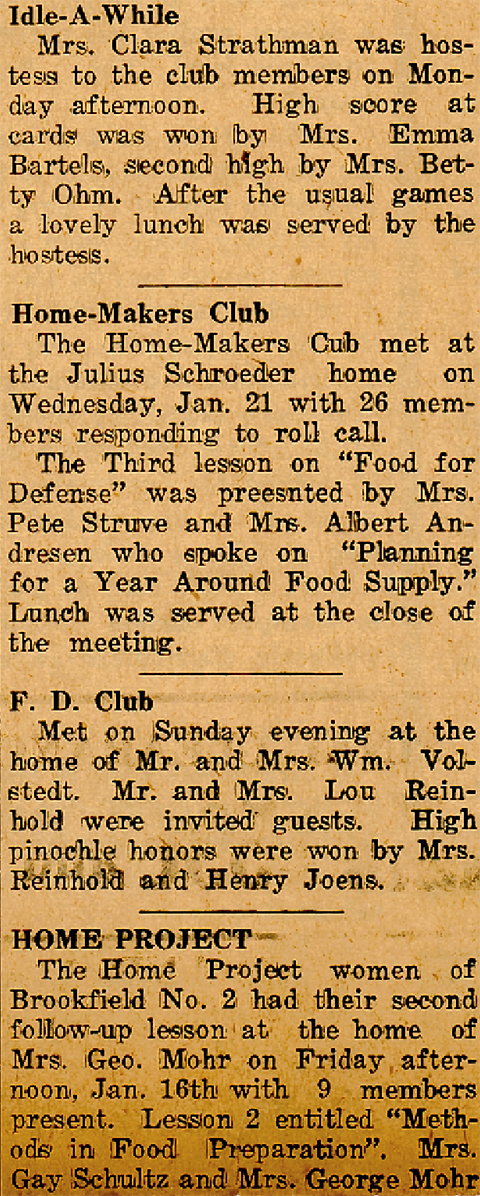 Idle-A-While

Mrs. Clara Strathman was hostess to the club members on Monday afternoon. High score at cards was won by Mrs. Emma Bartels, second high by Mrs. Betty Ohm. After the usual games a lovely lunch was served by the hostess.

Home-Makers Club

The Home-Makers Cub met at the Julius Schroeder home on Wednesday, Jan. 21 with 26 members responding to roll call.

The Third lesson on "Food for Defense" was preesnted by Mrs. Pete Struve and Mrs. Albert Andresen who spoke on "Planning for a Year Around Food Supply." Lunch was served at the close of the meeting.

F. D. Club

Met on Sunday evening at the home of Mr. and Mrs. Wm. Volstedt. Mr. and Mrs. Lou Reinhold were invited guests. High pinochle honors were won by Mrs. Reinhold and Henry Joens.

HOME PROJECT

The Home Project women of Brookfield No. 2 had their second follow-up lesson at the home of Mrs. Geo. Mohr on Friday afternoon, Jan. 16th with 9 members present. Lesson 2 entitled "Methods in Food Preparation". Mrs. Gay Schultz and Mrs. George Mohr